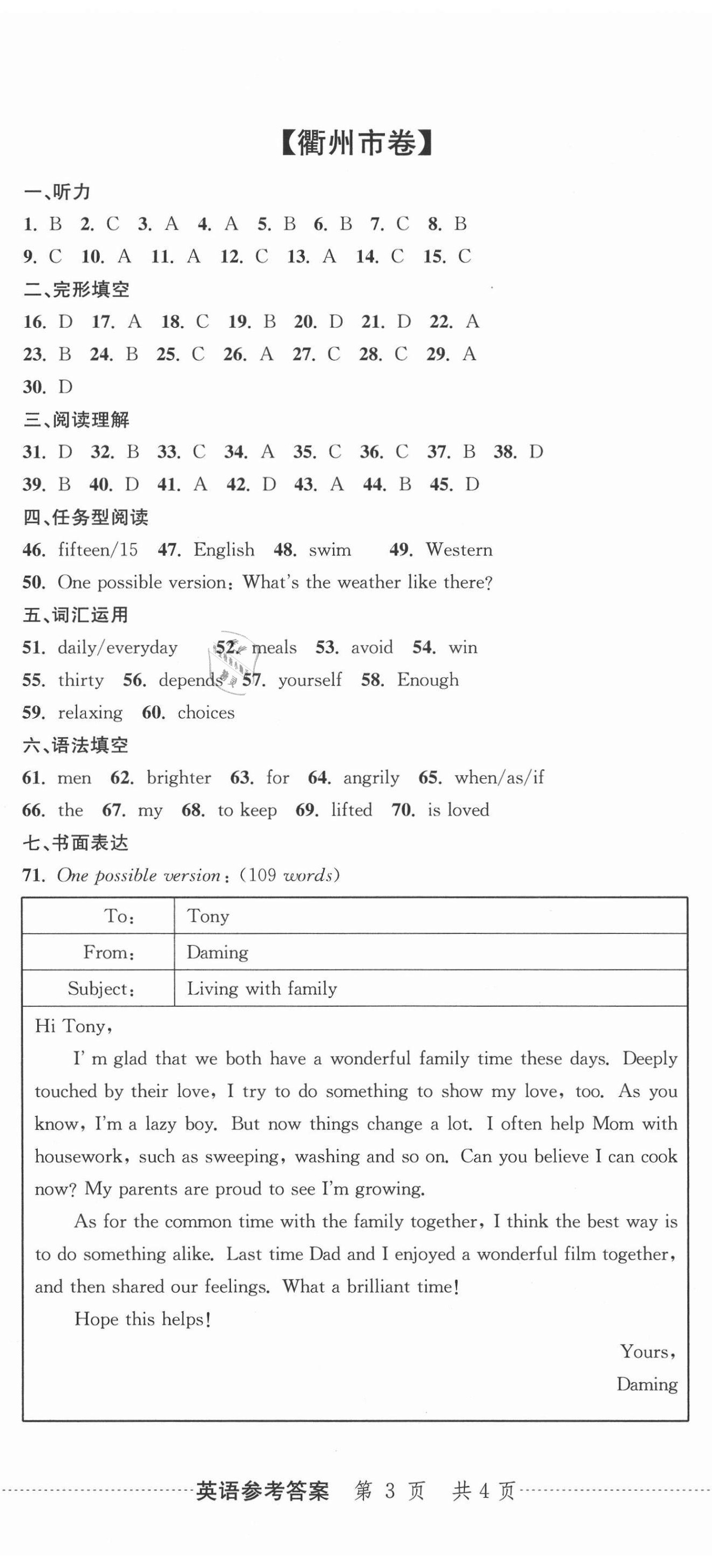 【衢州市卷】

一、听力

1. B 2. C 3. A 4. A 5. B 6. B 7. C 8. B
9. C 10. A 11. A 12. C 13. A 14. C 15. C

二、完形填空

16. D 17. A 18. C 19. B 20. D 21. D 22. A
23. B 24. B 25. C 26. A 27. C 28. C 29. A
30. D

三、阅读理解

31. D 32. B 33. C 34. A 35. C 36. C 37. B 38. D
39. B 40. D 41. A 42. D 43. A 44. B 45. D

四、任务型阅读

46. fifteen/15 47. English 48. swim 49. Western
50. One possible version: What's the weather like there?

五、词汇运用

51. daily/everyday 52. meals 53. avoid 54. win
55. thirty 56. depends 57. yourself 58. Enough
59. relaxing 60. choices

六、语法填空

61. men 62. brighter 63. for 64. angrily 65. when/as/if
66. the 67. my 68. to keep 69. lifted 70. is loved

七、书面表达

71. One possible version: (109 words)

| To: | Tony |
|---|---|
| From: | Daming |
| Subject: | Living with family |

Hi Tony,

I' m glad that we both have a wonderful family time these days. Deeply touched by their love, I try to do something to show my love, too. As you know, I'm a lazy boy. But now things change a lot. I often help Mom with housework, such as sweeping, washing and so on. Can you believe I can cook now? My parents are proud to see I'm growing.

As for the common time with the family together, I think the best way is to do something alike. Last time Dad and I enjoyed a wonderful film together, and then shared our feelings. What a brilliant time!

Hope this helps!

Yours,
Daming

英语参考答案 第 3 页 共 4 页